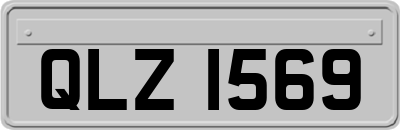 QLZ 1569